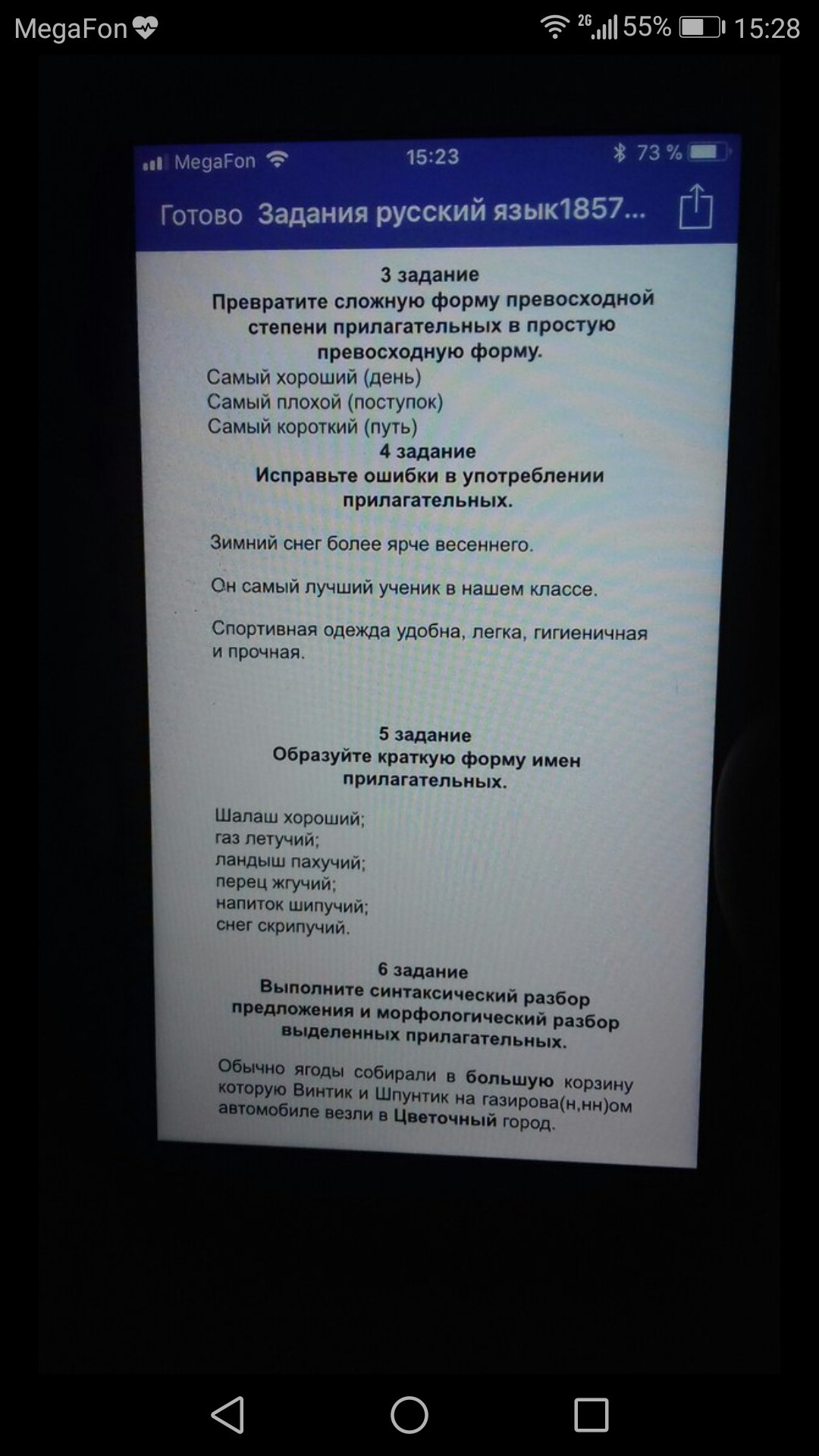 MegaFon 2G 55% 15:28

MegaFon 15:23 73 %

Готово Задания русский язык1857...

3 задание
Превратите сложную форму превосходной степени прилагательных в простую превосходную форму.
Самый хороший (день)
Самый плохой (поступок)
Самый короткий (путь)

4 задание
Исправьте ошибки в употреблении прилагательных.

Зимний снег более ярче весеннего.

Он самый лучший ученик в нашем классе.

Спортивная одежда удобна, легка, гигиеничная и прочная.

5 задание
Образуйте краткую форму имен прилагательных.

Шалаш хороший;
газ летучий;
ландыш пахучий;
перец жгучий;
напиток шипучий;
снег скрипучий.

6 задание
Выполните синтаксический разбор предложения и морфологический разбор выделенных прилагательных.

Обычно ягоды собирали в большую корзину которую Винтик и Шпунтик на газирова(н,нн)ом автомобиле везли в Цветочный город.